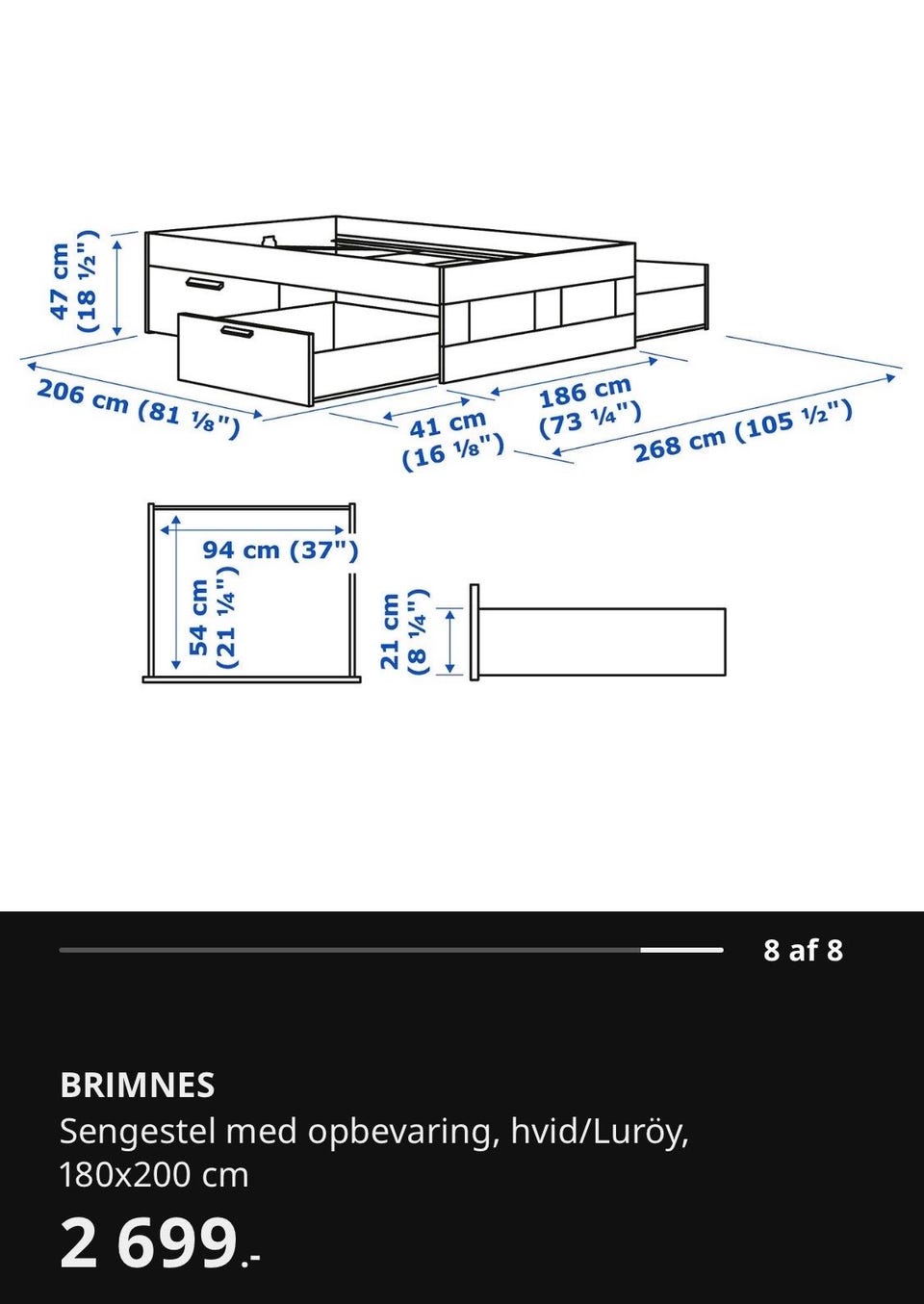 47 cm
(18 ½")

206 cm (81 ⅛")

41 cm
(16 ⅛")

186 cm
(73 ¼")

268 cm (105 ½")

94 cm (37")

54 cm
(21 ¼")

21 cm
(8 ¼")

8 af 8

BRIMNES
Sengestel med opbevaring, hvid/Luröy, 180x200 cm

2 699.-